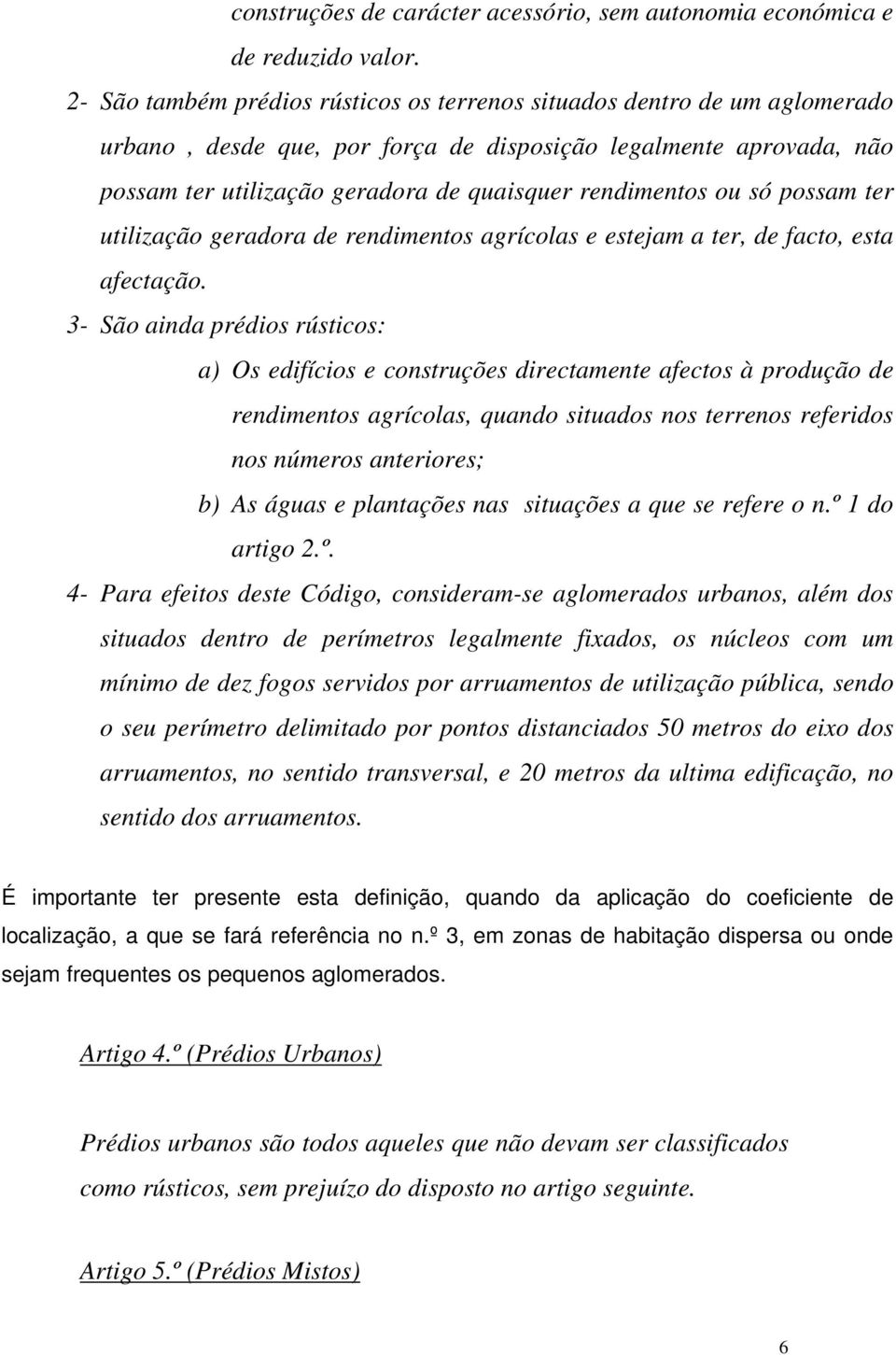 construções de carácter acessório, sem autonomia económica e de reduzido valor.

2- São também prédios rústicos os terrenos situados dentro de um aglomerado urbano , desde que, por força de disposição legalmente aprovada, não possam ter utilização geradora de quaisquer rendimentos ou só possam ter utilização geradora de rendimentos agrícolas e estejam a ter, de facto, esta afectação.

3- São ainda prédios rústicos:

a) Os edifícios e construções directamente afectos à produção de rendimentos agrícolas, quando situados nos terrenos referidos nos números anteriores;

b) As águas e plantações nas situações a que se refere o n.º 1 do artigo 2.º.

4- Para efeitos deste Código, consideram-se aglomerados urbanos, além dos situados dentro de perímetros legalmente fixados, os núcleos com um mínimo de dez fogos servidos por arruamentos de utilização pública, sendo o seu perímetro delimitado por pontos distanciados 50 metros do eixo dos arruamentos, no sentido transversal, e 20 metros da ultima edificação, no sentido dos arruamentos.

É importante ter presente esta definição, quando da aplicação do coeficiente de localização, a que se fará referência no n.º 3, em zonas de habitação dispersa ou onde sejam frequentes os pequenos aglomerados.

Artigo 4.º (Prédios Urbanos)

Prédios urbanos são todos aqueles que não devam ser classificados como rústicos, sem prejuízo do disposto no artigo seguinte.

Artigo 5.º (Prédios Mistos)

6